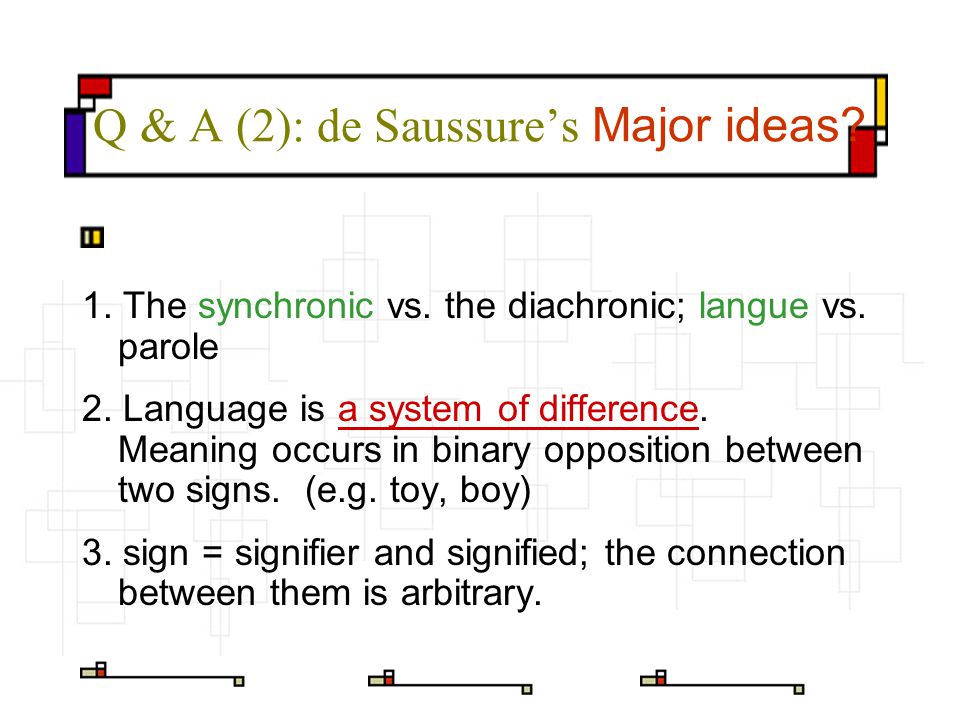 Q & A (2): de Saussure's Major ideas?

1. The synchronic vs. the diachronic; langue vs. parole

2. Language is a system of difference. Meaning occurs in binary opposition between two signs. (e.g. toy, boy)

3. sign = signifier and signified; the connection between them is arbitrary.